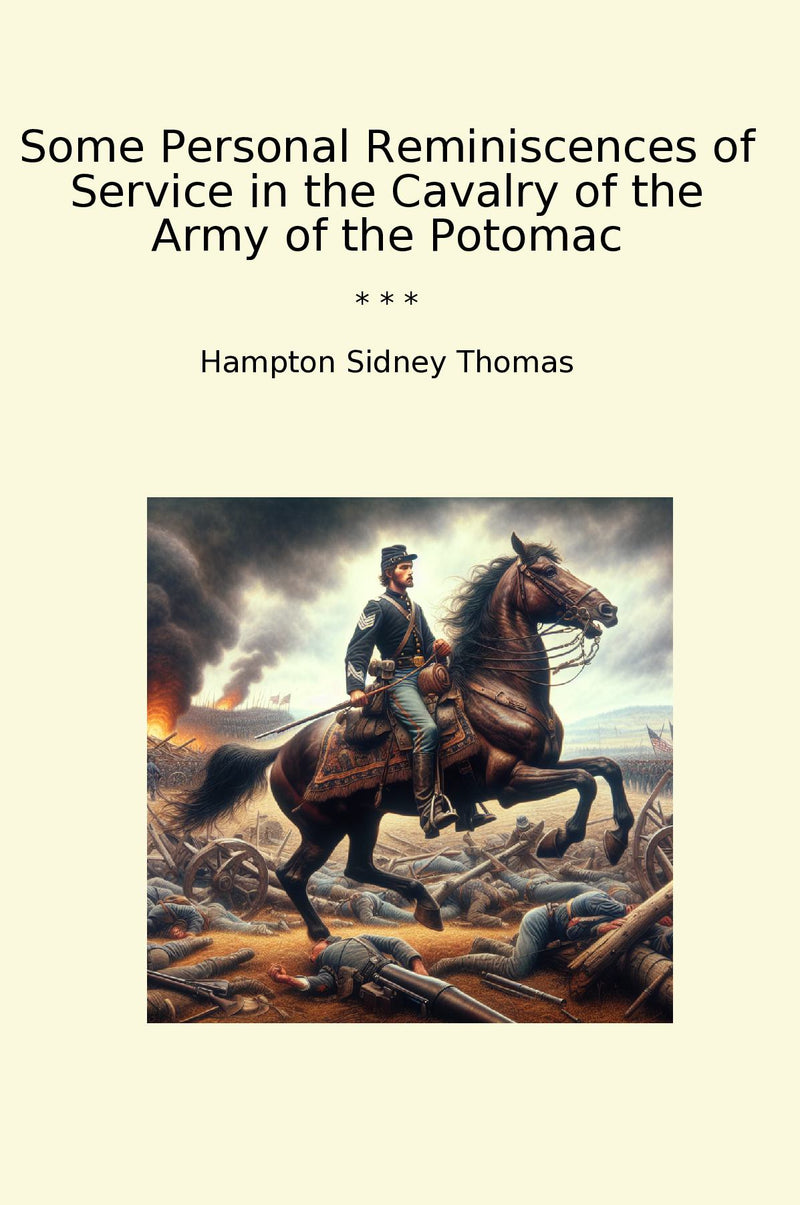 Some Personal Reminiscences of Service in the Cavalry of the Army of the Potomac

* * *

Hampton Sidney Thomas